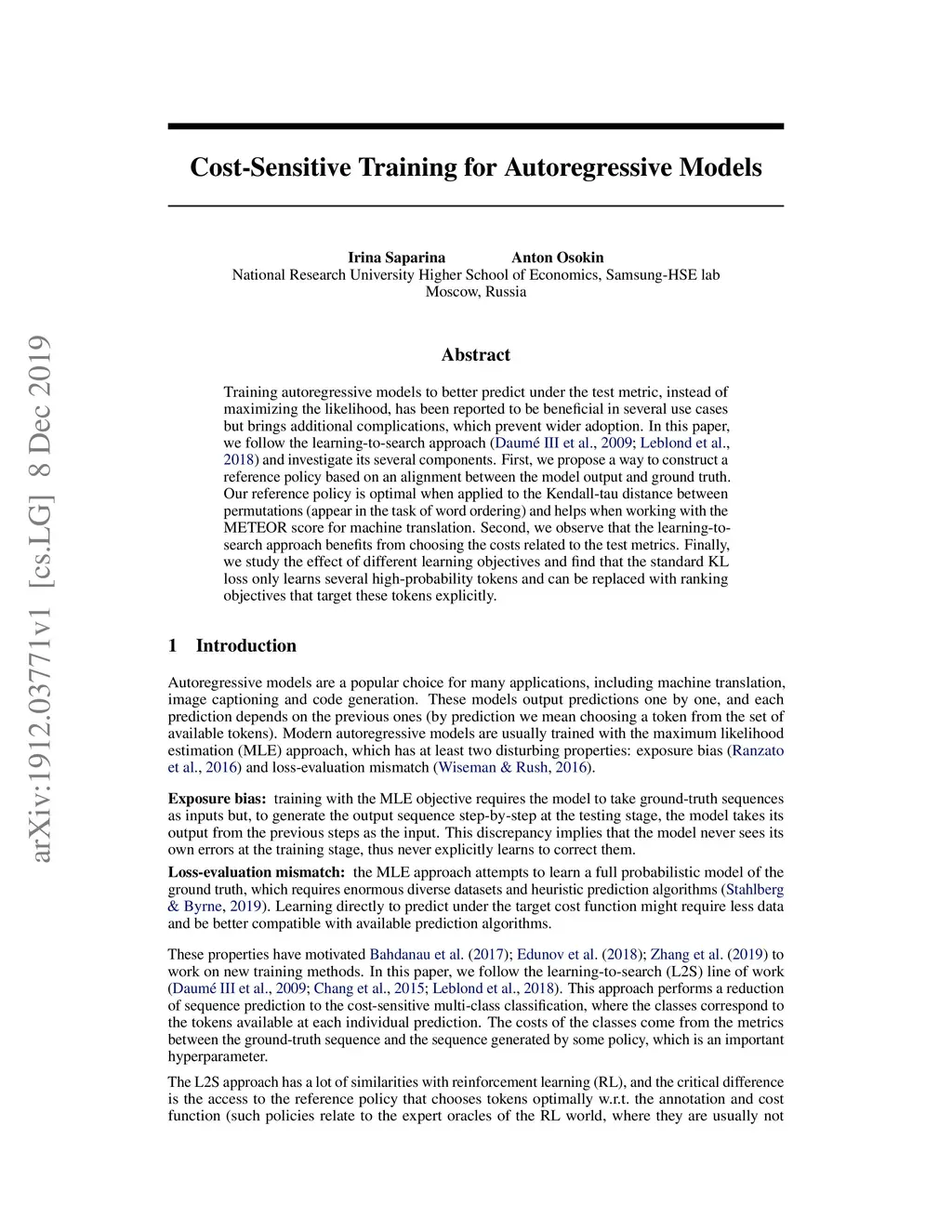 arXiv:1912.03771v1 [cs.LG] 8 Dec 2019

Cost-Sensitive Training for Autoregressive Models

Irina Saparina Anton Osokin
National Research University Higher School of Economics, Samsung-HSE lab
Moscow, Russia

Abstract

Training autoregressive models to better predict under the test metric, instead of maximizing the likelihood, has been reported to be beneficial in several use cases but brings additional complications, which prevent wider adoption. In this paper, we follow the learning-to-search approach (Daumé III et al., 2009; Leblond et al., 2018) and investigate its several components. First, we propose a way to construct a reference policy based on an alignment between the model output and ground truth. Our reference policy is optimal when applied to the Kendall-tau distance between permutations (appear in the task of word ordering) and helps when working with the METEOR score for machine translation. Second, we observe that the learning-to-search approach benefits from choosing the costs related to the test metrics. Finally, we study the effect of different learning objectives and find that the standard KL loss only learns several high-probability tokens and can be replaced with ranking objectives that target these tokens explicitly.

1 Introduction

Autoregressive models are a popular choice for many applications, including machine translation, image captioning and code generation. These models output predictions one by one, and each prediction depends on the previous ones (by prediction we mean choosing a token from the set of available tokens). Modern autoregressive models are usually trained with the maximum likelihood estimation (MLE) approach, which has at least two disturbing properties: exposure bias (Ranzato et al., 2016) and loss-evaluation mismatch (Wiseman & Rush, 2016).

Exposure bias: training with the MLE objective requires the model to take ground-truth sequences as inputs but, to generate the output sequence step-by-step at the testing stage, the model takes its output from the previous steps as the input. This discrepancy implies that the model never sees its own errors at the training stage, thus never explicitly learns to correct them.

Loss-evaluation mismatch: the MLE approach attempts to learn a full probabilistic model of the ground truth, which requires enormous diverse datasets and heuristic prediction algorithms (Stahlberg & Byrne, 2019). Learning directly to predict under the target cost function might require less data and be better compatible with available prediction algorithms.

These properties have motivated Bahdanau et al. (2017); Edunov et al. (2018); Zhang et al. (2019) to work on new training methods. In this paper, we follow the learning-to-search (L2S) line of work (Daumé III et al., 2009; Chang et al., 2015; Leblond et al., 2018). This approach performs a reduction of sequence prediction to the cost-sensitive multi-class classification, where the classes correspond to the tokens available at each individual prediction. The costs of the classes come from the metrics between the ground-truth sequence and the sequence generated by some policy, which is an important hyperparameter.

The L2S approach has a lot of similarities with reinforcement learning (RL), and the critical difference is the access to the reference policy that chooses tokens optimally w.r.t. the annotation and cost function (such policies relate to the expert oracles of the RL world, where they are usually not